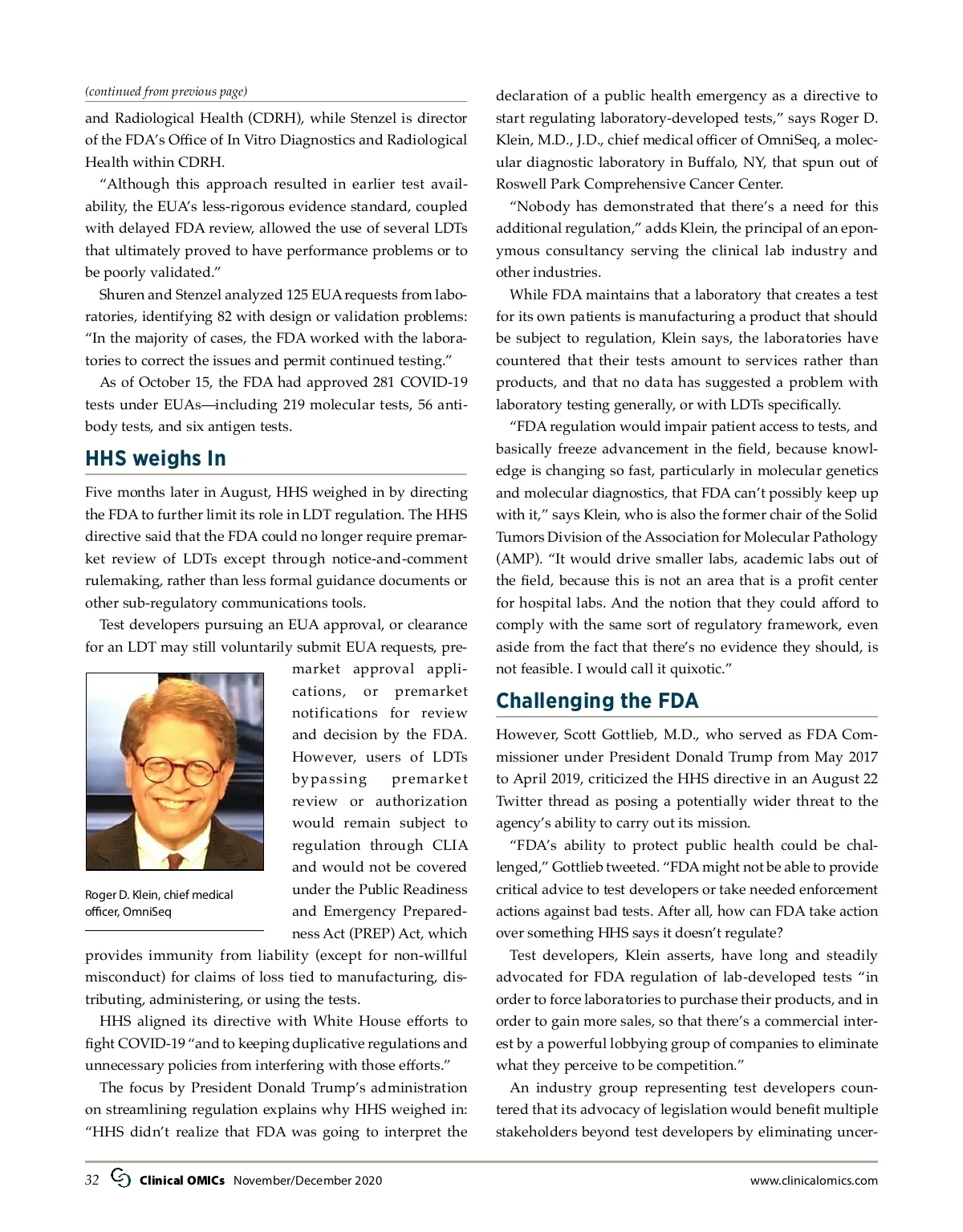 (continued from previous page)

and Radiological Health (CDRH), while Stenzel is director of the FDA's Office of In Vitro Diagnostics and Radiological Health within CDRH.

"Although this approach resulted in earlier test availability, the EUA's less-rigorous evidence standard, coupled with delayed FDA review, allowed the use of several LDTs that ultimately proved to have performance problems or to be poorly validated."

Shuren and Stenzel analyzed 125 EUA requests from laboratories, identifying 82 with design or validation problems: "In the majority of cases, the FDA worked with the laboratories to correct the issues and permit continued testing."

As of October 15, the FDA had approved 281 COVID-19 tests under EUAs—including 219 molecular tests, 56 antibody tests, and six antigen tests.

HHS weighs In

Five months later in August, HHS weighed in by directing the FDA to further limit its role in LDT regulation. The HHS directive said that the FDA could no longer require premarket review of LDTs except through notice-and-comment rulemaking, rather than less formal guidance documents or other sub-regulatory communications tools.

Test developers pursuing an EUA approval, or clearance for an LDT may still voluntarily submit EUA requests, premarket approval applications, or premarket notifications for review and decision by the FDA. However, users of LDTs bypassing premarket review or authorization would remain subject to regulation through CLIA and would not be covered under the Public Readiness and Emergency Preparedness Act (PREP) Act, which provides immunity from liability (except for non-willful misconduct) for claims of loss tied to manufacturing, distributing, administering, or using the tests.

Roger D. Klein, chief medical officer, OmniSeq

HHS aligned its directive with White House efforts to fight COVID-19 "and to keeping duplicative regulations and unnecessary policies from interfering with those efforts."

The focus by President Donald Trump's administration on streamlining regulation explains why HHS weighed in: "HHS didn't realize that FDA was going to interpret the declaration of a public health emergency as a directive to start regulating laboratory-developed tests," says Roger D. Klein, M.D., J.D., chief medical officer of OmniSeq, a molecular diagnostic laboratory in Buffalo, NY, that spun out of Roswell Park Comprehensive Cancer Center.

"Nobody has demonstrated that there's a need for this additional regulation," adds Klein, the principal of an eponymous consultancy serving the clinical lab industry and other industries.

While FDA maintains that a laboratory that creates a test for its own patients is manufacturing a product that should be subject to regulation, Klein says, the laboratories have countered that their tests amount to services rather than products, and that no data has suggested a problem with laboratory testing generally, or with LDTs specifically.

"FDA regulation would impair patient access to tests, and basically freeze advancement in the field, because knowledge is changing so fast, particularly in molecular genetics and molecular diagnostics, that FDA can't possibly keep up with it," says Klein, who is also the former chair of the Solid Tumors Division of the Association for Molecular Pathology (AMP). "It would drive smaller labs, academic labs out of the field, because this is not an area that is a profit center for hospital labs. And the notion that they could afford to comply with the same sort of regulatory framework, even aside from the fact that there's no evidence they should, is not feasible. I would call it quixotic."

Challenging the FDA

However, Scott Gottlieb, M.D., who served as FDA Commissioner under President Donald Trump from May 2017 to April 2019, criticized the HHS directive in an August 22 Twitter thread as posing a potentially wider threat to the agency's ability to carry out its mission.

"FDA's ability to protect public health could be challenged," Gottlieb tweeted. "FDA might not be able to provide critical advice to test developers or take needed enforcement actions against bad tests. After all, how can FDA take action over something HHS says it doesn't regulate?

Test developers, Klein asserts, have long and steadily advocated for FDA regulation of lab-developed tests "in order to force laboratories to purchase their products, and in order to gain more sales, so that there's a commercial interest by a powerful lobbying group of companies to eliminate what they perceive to be competition."

An industry group representing test developers countered that its advocacy of legislation would benefit multiple stakeholders beyond test developers by eliminating uncer-

32 Clinical OMICs November/December 2020 www.clinicalomics.com